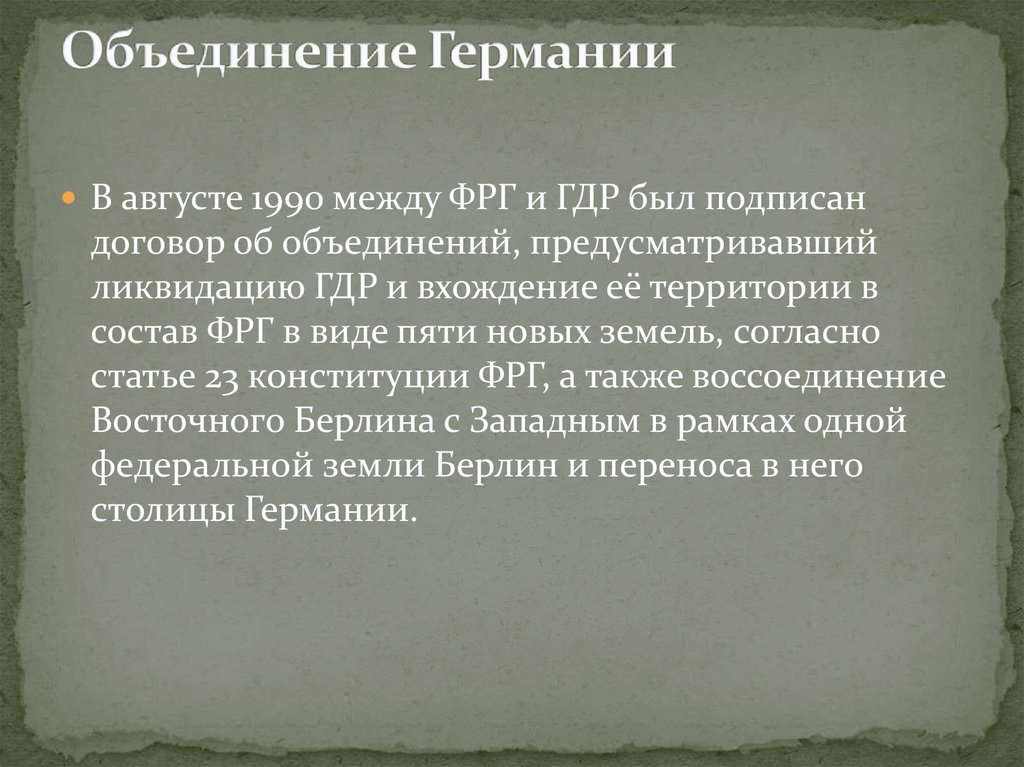 Объединение Германии

В августе 1990 между ФРГ и ГДР был подписан договор об объединений, предусматривавший ликвидацию ГДР и вхождение её территории в состав ФРГ в виде пяти новых земель, согласно статье 23 конституции ФРГ, а также воссоединение Восточного Берлина с Западным в рамках одной федеральной земли Берлин и переноса в него столицы Германии.